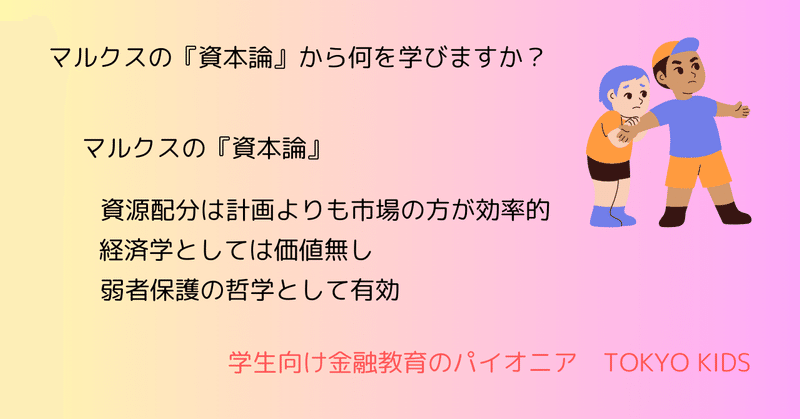 マルクスの『資本論』から何を学びますか？

マルクスの『資本論』

資源配分は計画よりも市場の方が効率的
経済学としては価値無し
弱者保護の哲学として有効

学生向け金融教育のパイオニア　TOKYO KIDS